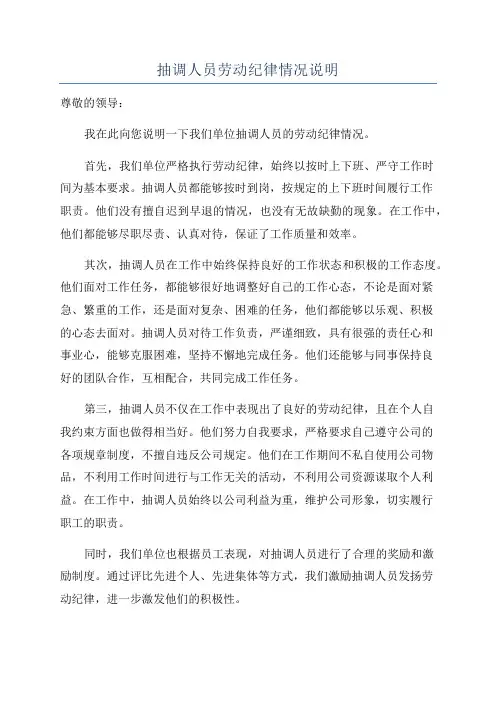 抽调人员劳动纪律情况说明

尊敬的领导：

我在此向您说明一下我们单位抽调人员的劳动纪律情况。

首先，我们单位严格执行劳动纪律，始终以按时上下班、严守工作时间为基本要求。抽调人员都能够按时到岗，按规定的上下班时间履行工作职责。他们没有擅自迟到早退的情况，也没有无故缺勤的现象。在工作中，他们都能够尽职尽责、认真对待，保证了工作质量和效率。

其次，抽调人员在工作中始终保持良好的工作状态和积极的工作态度。他们面对工作任务，都能够很好地调整好自己的工作心态，不论是面对紧急、繁重的工作，还是面对复杂、困难的任务，他们都能够以乐观、积极的心态去面对。抽调人员对待工作负责，严谨细致，具有很强的责任心和事业心，能够克服困难，坚持不懈地完成任务。他们还能够与同事保持良好的团队合作，互相配合，共同完成工作任务。

第三，抽调人员不仅在工作中表现出了良好的劳动纪律，且在个人自我约束方面也做得相当好。他们努力自我要求，严格要求自己遵守公司的各项规章制度，不擅自违反公司规定。他们在工作期间不私自使用公司物品，不利用工作时间进行与工作无关的活动，不利用公司资源谋取个人利益。在工作中，抽调人员始终以公司利益为重，维护公司形象，切实履行职工的职责。

同时，我们单位也根据员工表现，对抽调人员进行了合理的奖励和激励制度。通过评比先进个人、先进集体等方式，我们激励抽调人员发扬劳动纪律，进一步激发他们的积极性。